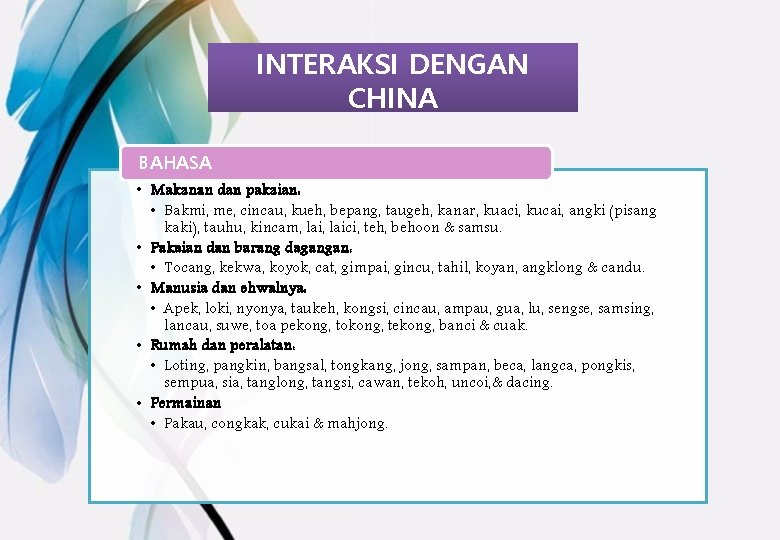 INTERAKSI DENGAN CHINA

BAHASA

• Makanan dan pakaian:
  • Bakmi, me, cincau, kueh, bepang, taugeh, kanar, kuaci, kucai, angki (pisang kaki), tauhu, kincam, lai, laici, teh, behoon & samsu.
• Pakaian dan barang dagangan:
  • Tocang, kekwa, koyok, cat, gimpai, gincu, tahil, koyan, angklong & candu.
• Manusia dan ehwalnya.
  • Apek, loki, nyonya, taukeh, kongsi, cincau, ampau, gua, lu, sengse, samsing, lancau, suwe, toa pekong, tokong, tekong, banci & cuak.
• Rumah dan peralatan:
  • Loting, pangkin, bangsal, tongkang, jong, sampan, beca, langca, pongkis, sempua, sia, tanglong, tangsi, cawan, tekoh, uncoi,& dacing.
• Permainan
  • Pakau, congkak, cukai & mahjong.